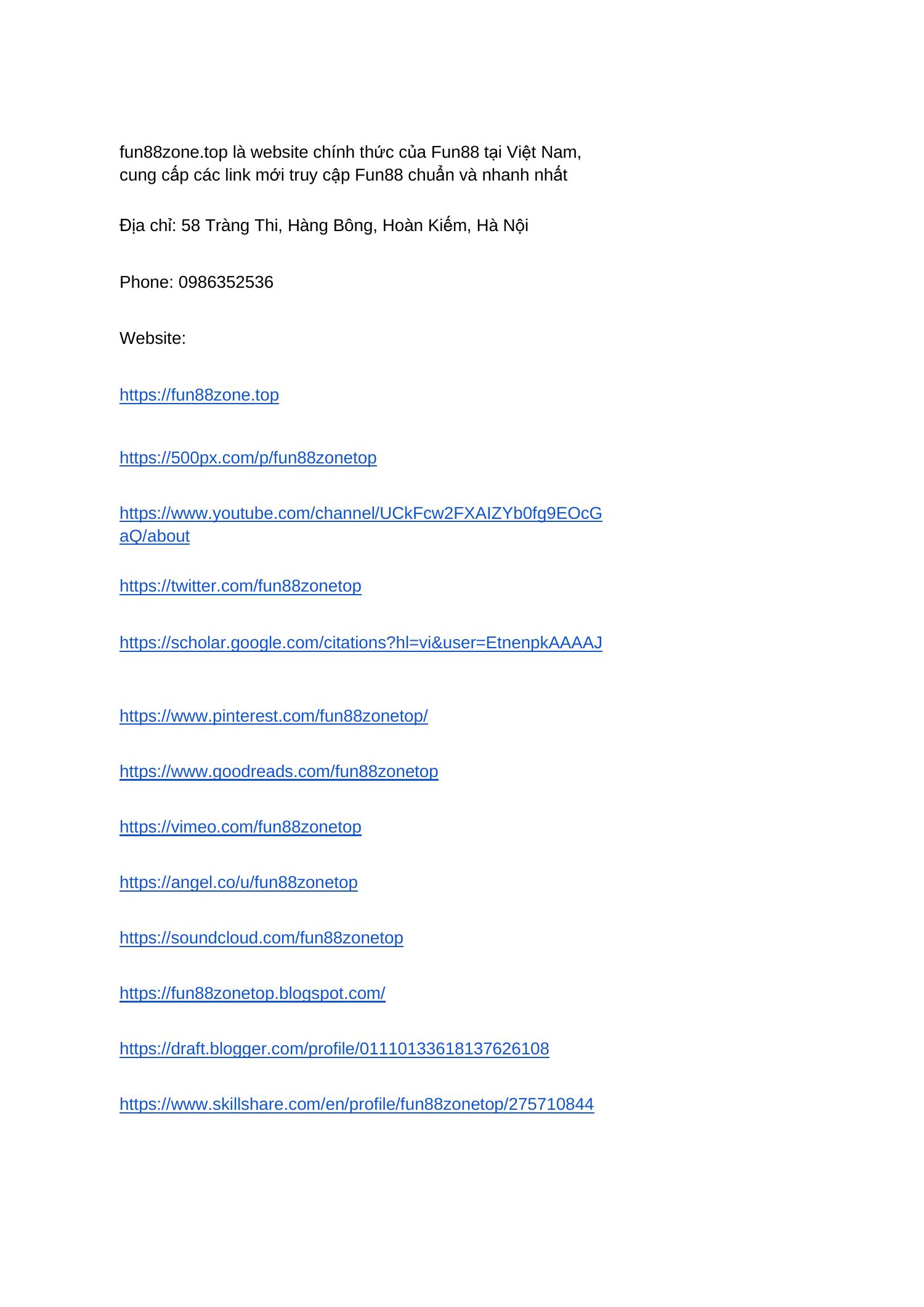 fun88zone.top là website chính thức của Fun88 tại Việt Nam, cung cấp các link mới truy cập Fun88 chuẩn và nhanh nhất

Địa chỉ: 58 Tràng Thi, Hàng Bông, Hoàn Kiếm, Hà Nội

Phone: 0986352536

Website:

https://fun88zone.top

https://500px.com/p/fun88zonetop

https://www.youtube.com/channel/UCkFcw2FXAIZYb0fg9EOcGaQ/about

https://twitter.com/fun88zonetop

https://scholar.google.com/citations?hl=vi&user=EtnenpkAAAAJ

https://www.pinterest.com/fun88zonetop/

https://www.goodreads.com/fun88zonetop

https://vimeo.com/fun88zonetop

https://angel.co/u/fun88zonetop

https://soundcloud.com/fun88zonetop

https://fun88zonetop.blogspot.com/

https://draft.blogger.com/profile/01110133618137626108

https://www.skillshare.com/en/profile/fun88zonetop/275710844